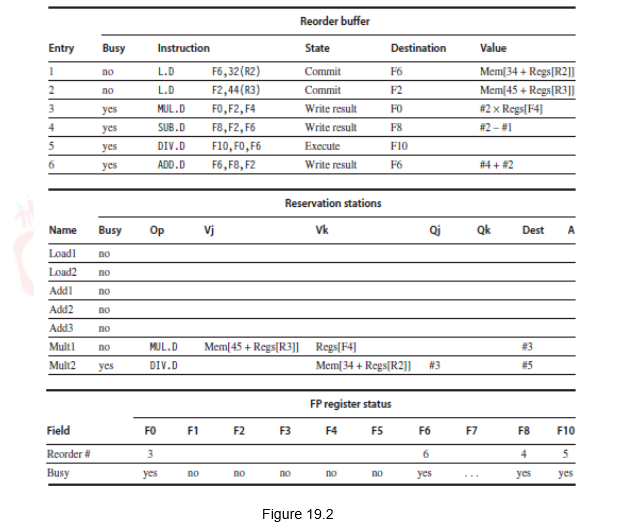 Reorder buffer

| Entry | Busy | Instruction | | State | Destination | Value |
|---|---|---|---|---|---|---|
| 1 | no | L.D | F6,32(R2) | Commit | F6 | Mem[34 + Regs[R2]] |
| 2 | no | L.D | F2,44(R3) | Commit | F2 | Mem[45 + Regs[R3]] |
| 3 | yes | MUL.D | F0,F2,F4 | Write result | F0 | #2 × Regs[F4] |
| 4 | yes | SUB.D | F8,F2,F6 | Write result | F8 | #2 – #1 |
| 5 | yes | DIV.D | F10,F0,F6 | Execute | F10 | |
| 6 | yes | ADD.D | F6,F8,F2 | Write result | F6 | #4 + #2 |

Reservation stations

| Name | Busy | Op | Vj | Vk | Qj | Qk | Dest | A |
|---|---|---|---|---|---|---|---|---|
| Load1 | no | | | | | | | |
| Load2 | no | | | | | | | |
| Add1 | no | | | | | | | |
| Add2 | no | | | | | | | |
| Add3 | no | | | | | | | |
| Mult1 | no | MUL.D | Mem[45 + Regs[R3]] | Regs[F4] | | | #3 | |
| Mult2 | yes | DIV.D | | Mem[34 + Regs[R2]] | #3 | | #5 | |

FP register status

| Field | F0 | F1 | F2 | F3 | F4 | F5 | F6 | F7 | F8 | F10 |
|---|---|---|---|---|---|---|---|---|---|---|
| Reorder # | 3 | | | | | | 6 | | 4 | 5 |
| Busy | yes | no | no | no | no | no | yes | ... | yes | yes |

Figure 19.2